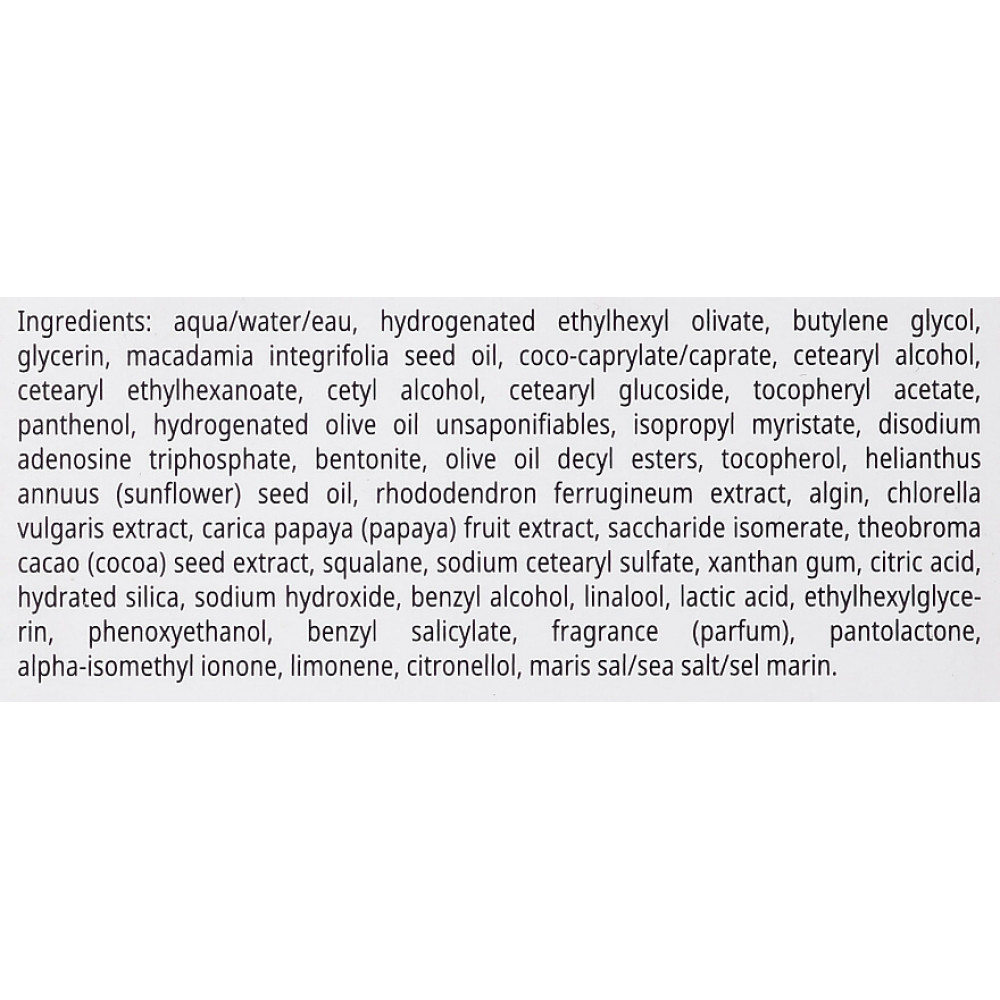 Ingredients: aqua/water/eau, hydrogenated ethylhexyl olivate, butylene glycol, glycerin, macadamia integrifolia seed oil, coco-caprylate/caprate, cetearyl alcohol, cetearyl ethylhexanoate, cetyl alcohol, cetearyl glucoside, tocopheryl acetate, panthenol, hydrogenated olive oil unsaponifiables, isopropyl myristate, disodium adenosine triphosphate, bentonite, olive oil decyl esters, tocopherol, helianthus annuus (sunflower) seed oil, rhododendron ferrugineum extract, algin, chlorella vulgaris extract, carica papaya (papaya) fruit extract, saccharide isomerate, theobroma cacao (cocoa) seed extract, squalane, sodium cetearyl sulfate, xanthan gum, citric acid, hydrated silica, sodium hydroxide, benzyl alcohol, linalool, lactic acid, ethylhexylglycerin, phenoxyethanol, benzyl salicylate, fragrance (parfum), pantolactone, alpha-isomethyl ionone, limonene, citronellol, maris sal/sea salt/sel marin.